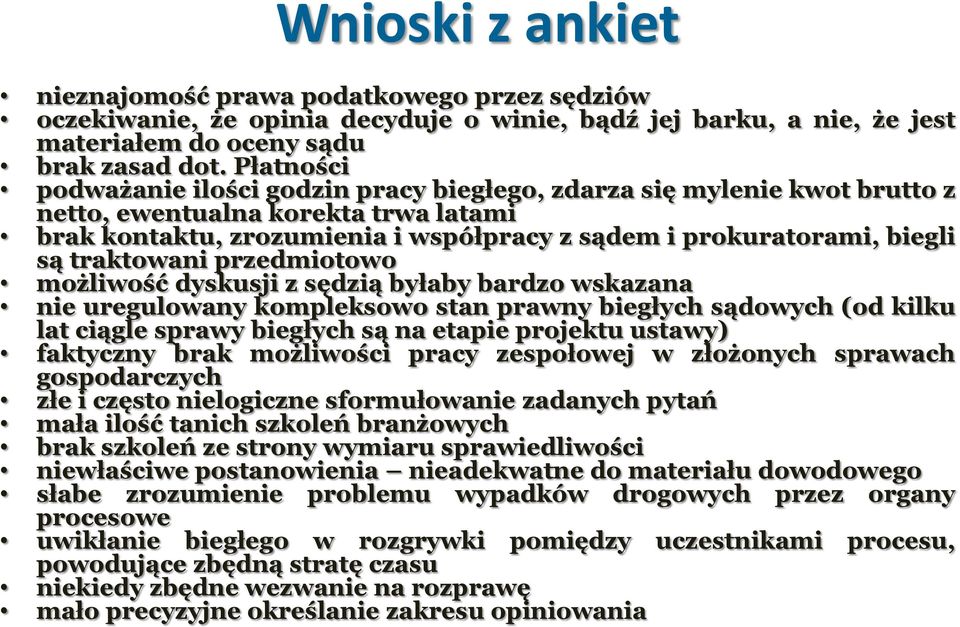 Wnioski z ankiet

• nieznajomość prawa podatkowego przez sędziów
• oczekiwanie, że opinia decyduje o winie, bądź jej barku, a nie, że jest materiałem do oceny sądu
• brak zasad dot. Płatności
• podważanie ilości godzin pracy biegłego, zdarza się mylenie kwot brutto z netto, ewentualna korekta trwa latami
• brak kontaktu, zrozumienia i współpracy z sądem i prokuratorami, biegli są traktowani przedmiotowo
• możliwość dyskusji z sędzią byłaby bardzo wskazana
• nie uregulowany kompleksowo stan prawny biegłych sądowych (od kilku lat ciągle sprawy biegłych są na etapie projektu ustawy)
• faktyczny brak możliwości pracy zespołowej w złożonych sprawach gospodarczych
• złe i często nielogiczne sformułowanie zadanych pytań
• mała ilość tanich szkoleń branżowych
• brak szkoleń ze strony wymiaru sprawiedliwości
• niewłaściwe postanowienia – nieadekwatne do materiału dowodowego
• słabe zrozumienie problemu wypadków drogowych przez organy procesowe
• uwikłanie biegłego w rozgrywki pomiędzy uczestnikami procesu, powodujące zbędną stratę czasu
• niekiedy zbędne wezwanie na rozprawę
• mało precyzyjne określanie zakresu opiniowania